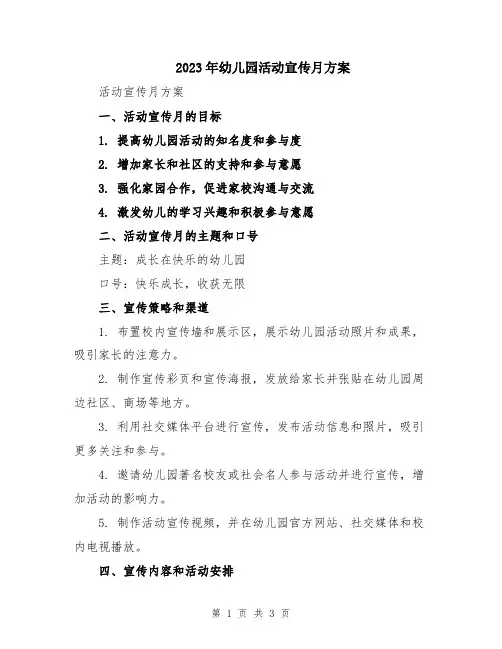 2023年幼儿园活动宣传月方案

活动宣传月方案

一、活动宣传月的目标

1. 提高幼儿园活动的知名度和参与度

2. 增加家长和社区的支持和参与意愿

3. 强化家园合作，促进家校沟通与交流

4. 激发幼儿的学习兴趣和积极参与意愿

二、活动宣传月的主题和口号

主题：成长在快乐的幼儿园

口号：快乐成长，收获无限

三、宣传策略和渠道

1. 布置校内宣传墙和展示区，展示幼儿园活动照片和成果，吸引家长的注意力。

2. 制作宣传彩页和宣传海报，发放给家长并张贴在幼儿园周边社区、商场等地方。

3. 利用社交媒体平台进行宣传，发布活动信息和照片，吸引更多关注和参与。

4. 邀请幼儿园著名校友或社会名人参与活动并进行宣传，增加活动的影响力。

5. 制作活动宣传视频，并在幼儿园官方网站、社交媒体和校内电视播放。

四、宣传内容和活动安排

第 1 页 共 3 页